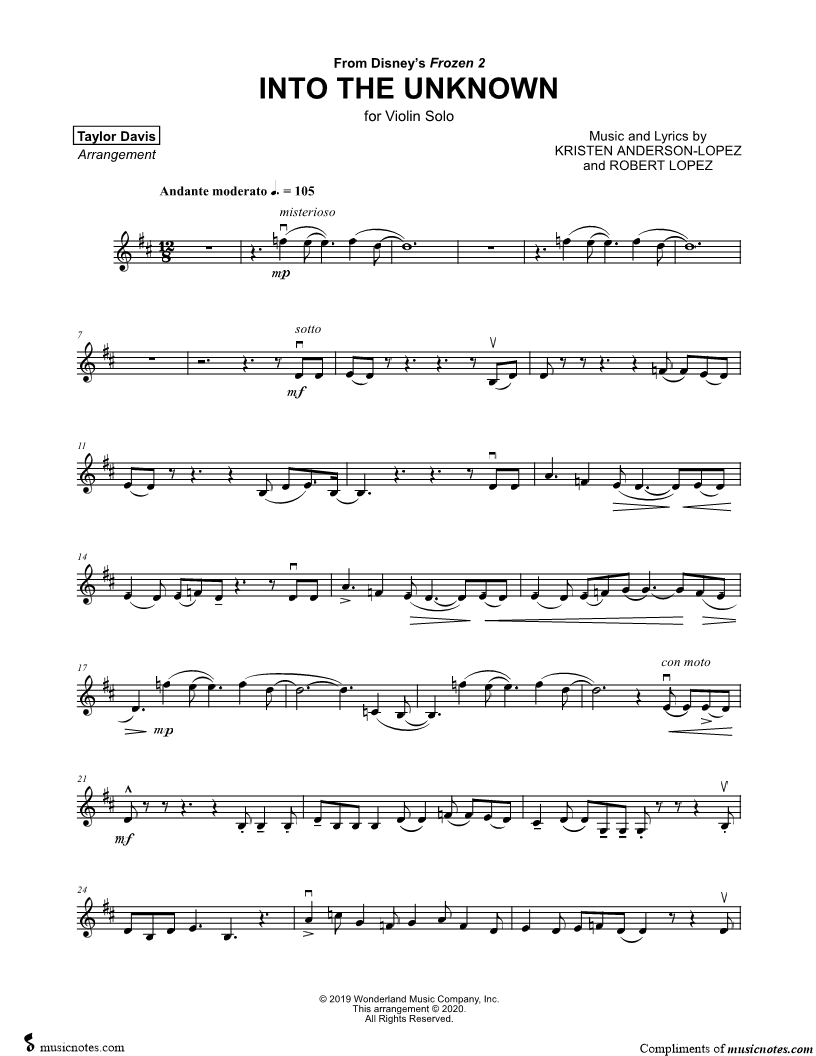 From Disney's Frozen 2
INTO THE UNKNOWN
for Violin Solo

Taylor Davis
Arrangement

Music and Lyrics by
KRISTEN ANDERSON-LOPEZ
and ROBERT LOPEZ

Andante moderato ♩. = 105

misterioso

mp

7

sotto

mf

11

14

17

mp

con moto

21

mf

24

© 2019 Wonderland Music Company, Inc.
This arrangement © 2020.
All Rights Reserved.

musicnotes.com

Compliments of musicnotes.com